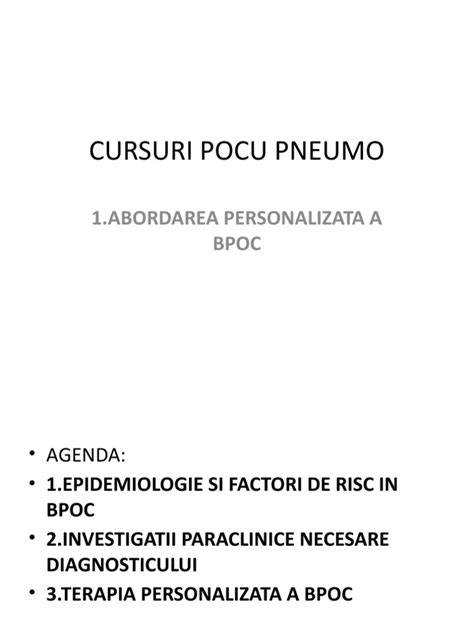 CURSURI POCU PNEUMO

1.ABORDAREA PERSONALIZATA A BPOC

• AGENDA:
• 1.EPIDEMIOLOGIE SI FACTORI DE RISC IN BPOC
• 2.INVESTIGATII PARACLINICE NECESARE DIAGNOSTICULUI
• 3.TERAPIA PERSONALIZATA A BPOC